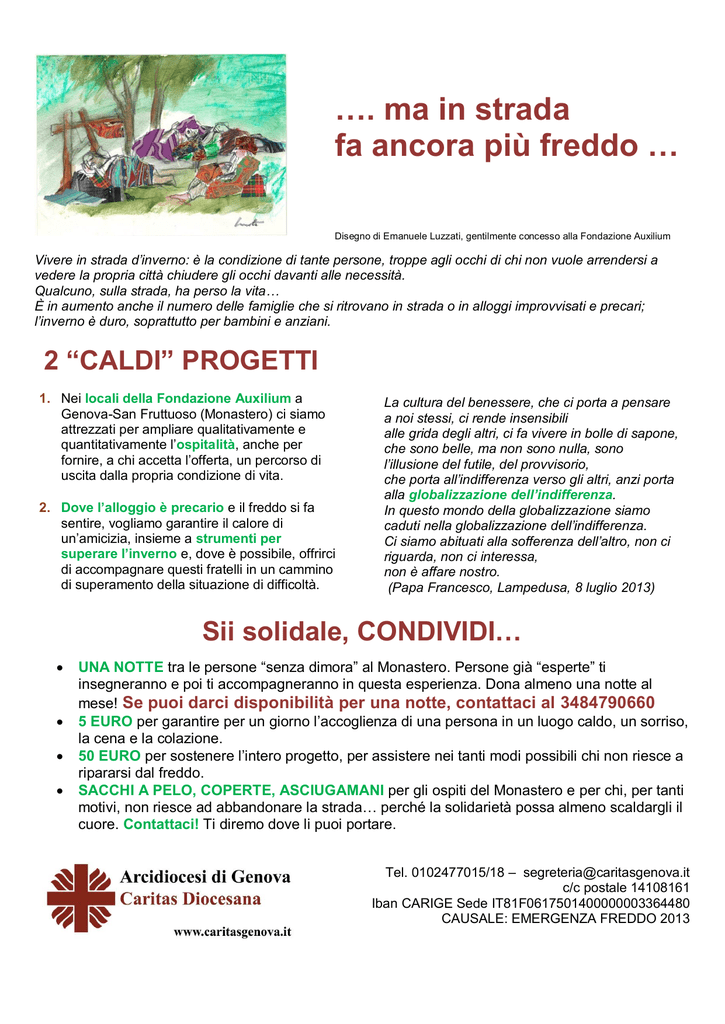 …. ma in strada
fa ancora più freddo …

Disegno di Emanuele Luzzati, gentilmente concesso alla Fondazione Auxilium

Vivere in strada d'inverno: è la condizione di tante persone, troppe agli occhi di chi non vuole arrendersi a vedere la propria città chiudere gli occhi davanti alle necessità.
Qualcuno, sulla strada, ha perso la vita…
È in aumento anche il numero delle famiglie che si ritrovano in strada o in alloggi improvvisati e precari; l'inverno è duro, soprattutto per bambini e anziani.

2 "CALDI" PROGETTI

1. Nei locali della Fondazione Auxilium a Genova-San Fruttuoso (Monastero) ci siamo attrezzati per ampliare qualitativamente e quantitativamente l'ospitalità, anche per fornire, a chi accetta l'offerta, un percorso di uscita dalla propria condizione di vita.

2. Dove l'alloggio è precario e il freddo si fa sentire, vogliamo garantire il calore di un'amicizia, insieme a strumenti per superare l'inverno e, dove è possibile, offrirci di accompagnare questi fratelli in un cammino di superamento della situazione di difficoltà.

La cultura del benessere, che ci porta a pensare a noi stessi, ci rende insensibili alle grida degli altri, ci fa vivere in bolle di sapone, che sono belle, ma non sono nulla, sono l'illusione del futile, del provvisorio, che porta all'indifferenza verso gli altri, anzi porta alla globalizzazione dell'indifferenza.
In questo mondo della globalizzazione siamo caduti nella globalizzazione dell'indifferenza.
Ci siamo abituati alla sofferenza dell'altro, non ci riguarda, non ci interessa, non è affare nostro.
(Papa Francesco, Lampedusa, 8 luglio 2013)

Sii solidale, CONDIVIDI…

• UNA NOTTE tra le persone "senza dimora" al Monastero. Persone già "esperte" ti insegneranno e poi ti accompagneranno in questa esperienza. Dona almeno una notte al mese! Se puoi darci disponibilità per una notte, contattaci al 3484790660
• 5 EURO per garantire per un giorno l'accoglienza di una persona in un luogo caldo, un sorriso, la cena e la colazione.
• 50 EURO per sostenere l'intero progetto, per assistere nei tanti modi possibili chi non riesce a ripararsi dal freddo.
• SACCHI A PELO, COPERTE, ASCIUGAMANI per gli ospiti del Monastero e per chi, per tanti motivi, non riesce ad abbandonare la strada… perché la solidarietà possa almeno scaldargli il cuore. Contattaci! Ti diremo dove li puoi portare.

Arcidiocesi di Genova
Caritas Diocesana
www.caritasgenova.it

Tel. 0102477015/18 – segreteria@caritasgenova.it
c/c postale 14108161
Iban CARIGE Sede IT81F0617501400000003364480
CAUSALE: EMERGENZA FREDDO 2013